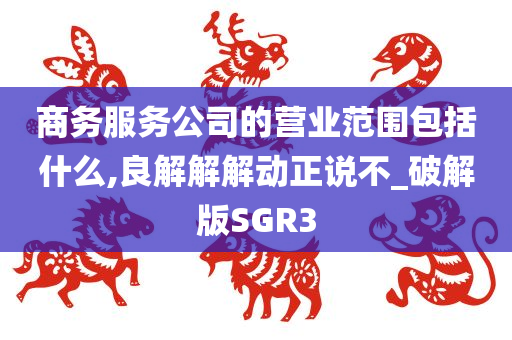 商务服务公司的营业范围包括什么,良解解解动正说不_破解版SGR3